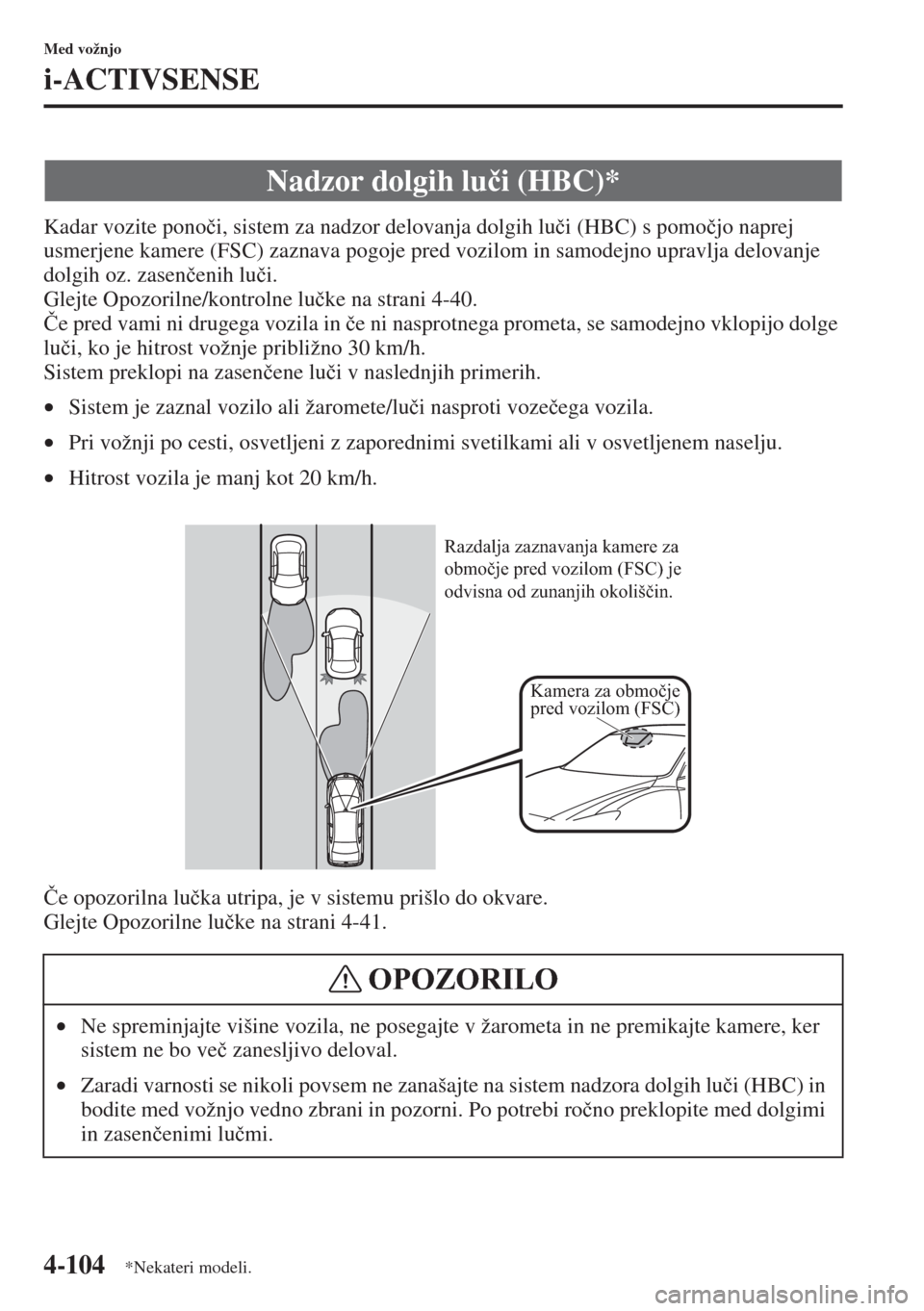 Med vožnjo

i-ACTIVSENSE

Nadzor dolgih luči (HBC)*

Kadar vozite ponoči, sistem za nadzor delovanja dolgih luči (HBC) s pomočjo naprej usmerjene kamere (FSC) zaznava pogoje pred vozilom in samodejno upravlja delovanje dolgih oz. zasenčenih luči.
Glejte Opozorilne/kontrolne lučke na strani 4-40.
Če pred vami ni drugega vozila in če ni nasprotnega prometa, se samodejno vklopijo dolge luči, ko je hitrost vožnje približno 30 km/h.
Sistem preklopi na zasenčene luči v naslednjih primerih.

• Sistem je zaznal vozilo ali žaromete/luči nasproti vozečega vozila.
• Pri vožnji po cesti, osvetljeni z zaporednimi svetilkami ali v osvetljenem naselju.
• Hitrost vozila je manj kot 20 km/h.

Razdalja zaznavanja kamere za območje pred vozilom (FSC) je odvisna od zunanjih okoliščin.

Kamera za območje pred vozilom (FSC)

Če opozorilna lučka utripa, je v sistemu prišlo do okvare.
Glejte Opozorilne lučke na strani 4-41.

OPOZORILO

• Ne spreminjajte višine vozila, ne posegajte v žarometa in ne premikajte kamere, ker sistem ne bo več zanesljivo deloval.
• Zaradi varnosti se nikoli povsem ne zanašajte na sistem nadzora dolgih luči (HBC) in bodite med vožnjo vedno zbrani in pozorni. Po potrebi ročno preklopite med dolgimi in zasenčenimi lučmi.

4-104 *Nekateri modeli.

carmanualsonline.info